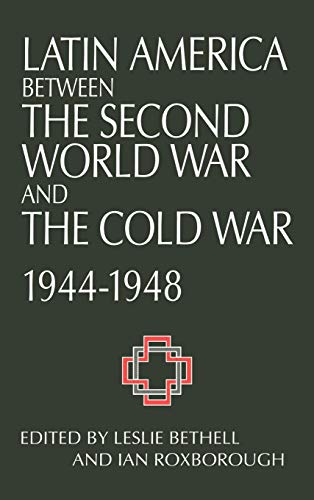 LATIN AMERICA
BETWEEN
THE SECOND
WORLD WAR
AND
THE COLD WAR
1944-1948

EDITED BY LESLIE BETHELL
AND IAN ROXBOROUGH